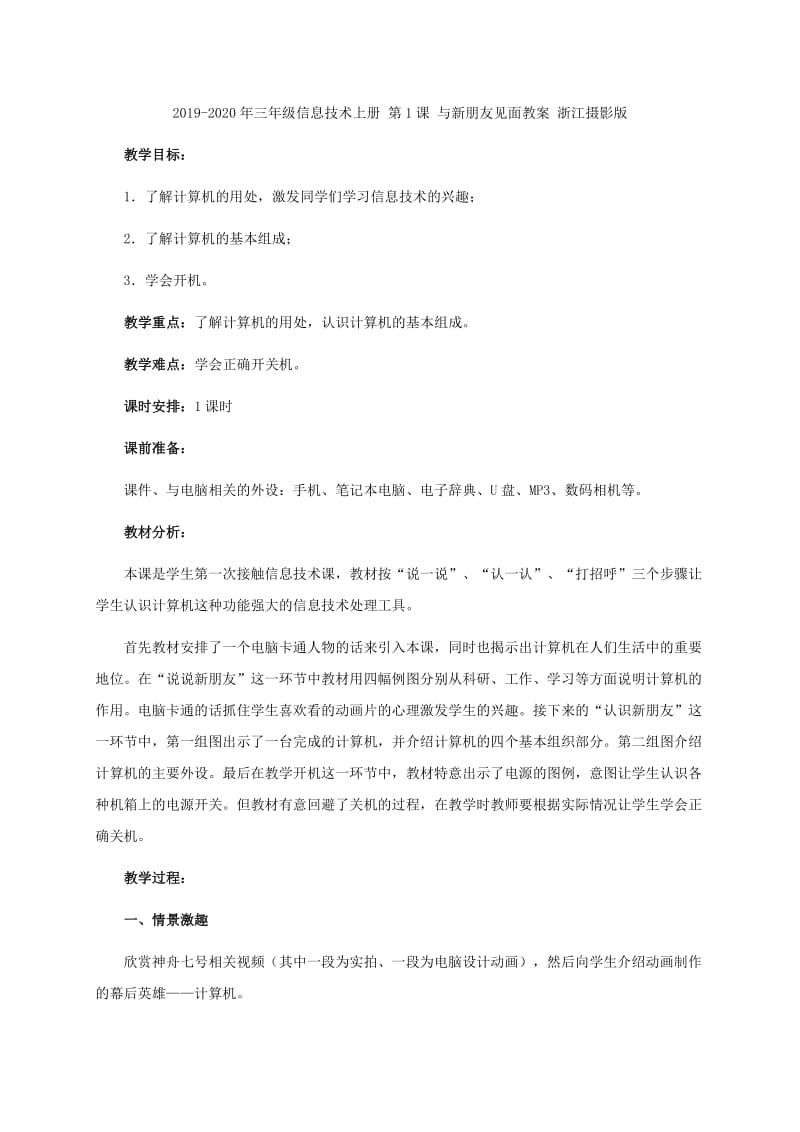 2019-2020年三年级信息技术上册 第1课 与新朋友见面教案 浙江摄影版

教学目标：

1．了解计算机的用处，激发同学们学习信息技术的兴趣；

2．了解计算机的基本组成；

3．学会开机。

教学重点：了解计算机的用处，认识计算机的基本组成。

教学难点：学会正确开关机。

课时安排：1课时

课前准备：

课件、与电脑相关的外设：手机、笔记本电脑、电子辞典、U盘、MP3、数码相机等。

教材分析：

本课是学生第一次接触信息技术课，教材按“说一说”、“认一认”、“打招呼”三个步骤让学生认识计算机这种功能强大的信息技术处理工具。

首先教材安排了一个电脑卡通人物的话来引入本课，同时也揭示出计算机在人们生活中的重要地位。在“说说新朋友”这一环节中教材用四幅例图分别从科研、工作、学习等方面说明计算机的作用。电脑卡通的话抓住学生喜欢看的动画片的心理激发学生的兴趣。接下来的“认识新朋友”这一环节中，第一组图出示了一台完成的计算机，并介绍计算机的四个基本组织部分。第二组图介绍计算机的主要外设。最后在教学开机这一环节中，教材特意出示了电源的图例，意图让学生认识各种机箱上的电源开关。但教材有意回避了关机的过程，在教学时教师要根据实际情况让学生学会正确关机。

教学过程：

一、情景激趣

欣赏神舟七号相关视频（其中一段为实拍、一段为电脑设计动画），然后向学生介绍动画制作的幕后英雄——计算机。